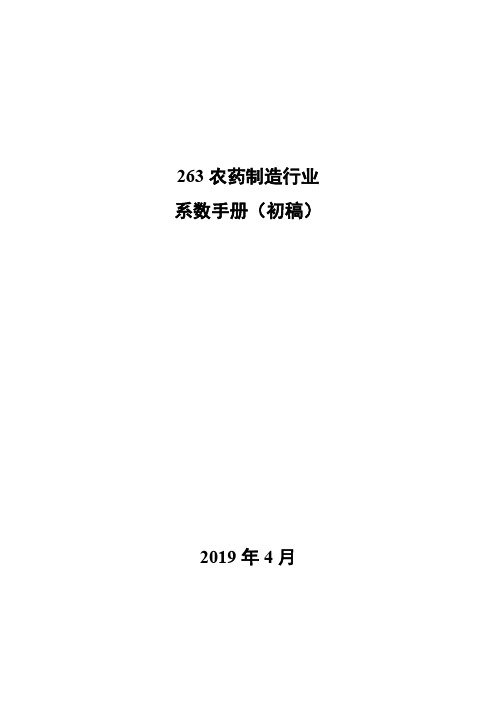 263 农药制造行业
系数手册（初稿）

2019 年 4 月